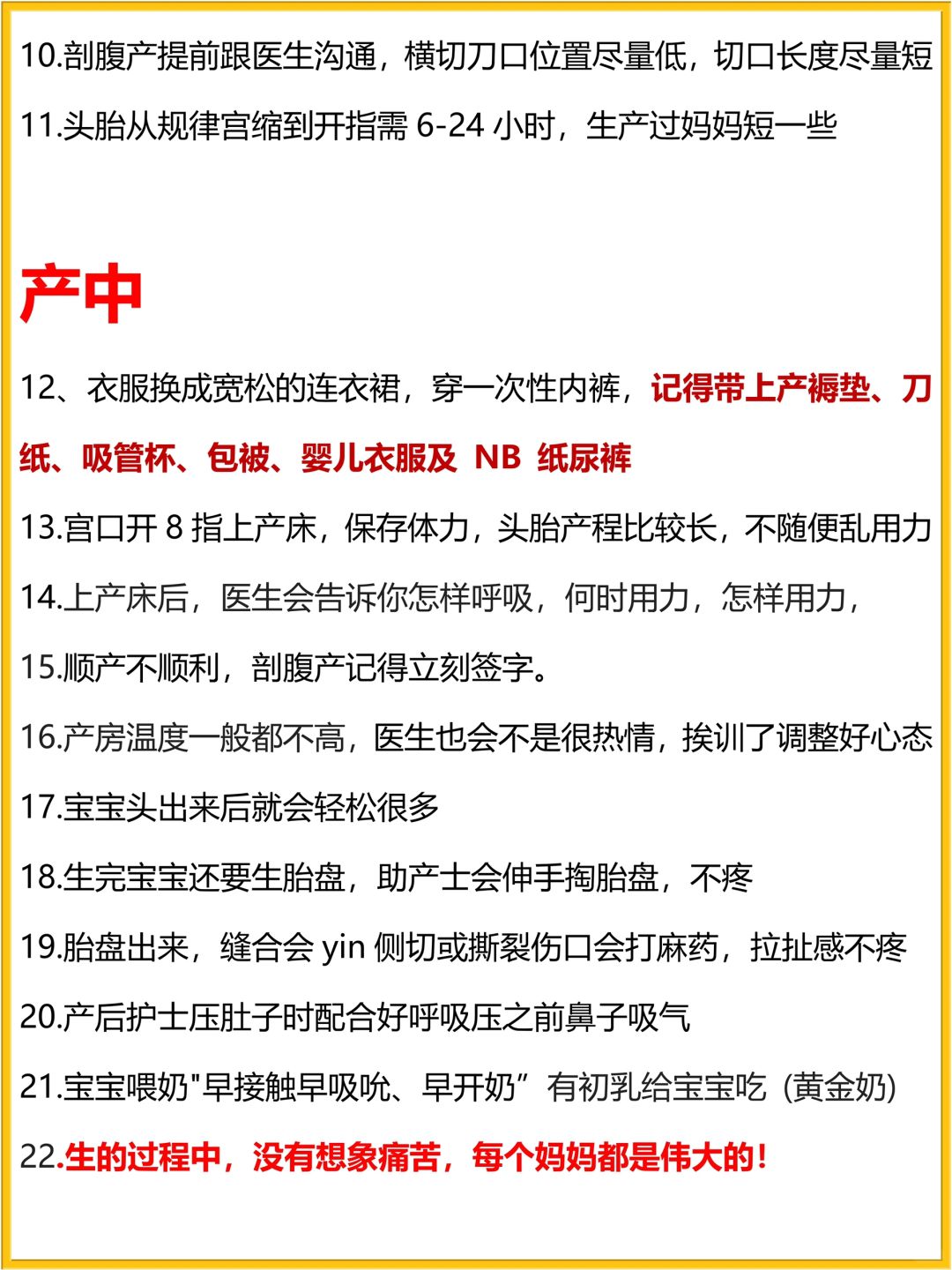 10.剖腹产提前跟医生沟通，横切刀口位置尽量低，切口长度尽量短

11.头胎从规律宫缩到开指需 6-24 小时，生产过妈妈短一些

产中

12、衣服换成宽松的连衣裙，穿一次性内裤，记得带上产褥垫、刀纸、吸管杯、包被、婴儿衣服及 NB 纸尿裤

13.宫口开 8 指上产床，保存体力，头胎产程比较长，不随便乱用力

14.上产床后，医生会告诉你怎样呼吸，何时用力，怎样用力，

15.顺产不顺利，剖腹产记得立刻签字。

16.产房温度一般都不高，医生也会不是很热情，挨训了调整好心态

17.宝宝头出来后就会轻松很多

18.生完宝宝还要生胎盘，助产士会伸手掏胎盘，不疼

19.胎盘出来，缝合会 yin 侧切或撕裂伤口会打麻药，拉扯感不疼

20.产后护士压肚子时配合好呼吸压之前鼻子吸气

21.宝宝喂奶"早接触早吸吮、早开奶”有初乳给宝宝吃（黄金奶）

22.生的过程中，没有想象痛苦，每个妈妈都是伟大的！